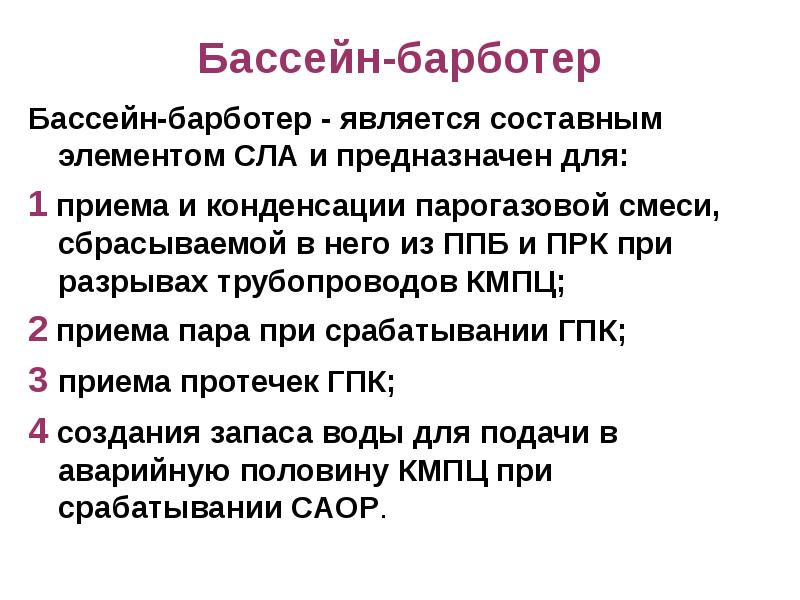 Бассейн-барботер

Бассейн-барботер - является составным элементом СЛА и предназначен для:

1 приема и конденсации парогазовой смеси, сбрасываемой в него из ППБ и ПРК при разрывах трубопроводов КМПЦ;

2 приема пара при срабатывании ГПК;

3 приема протечек ГПК;

4 создания запаса воды для подачи в аварийную половину КМПЦ при срабатывании САОР.